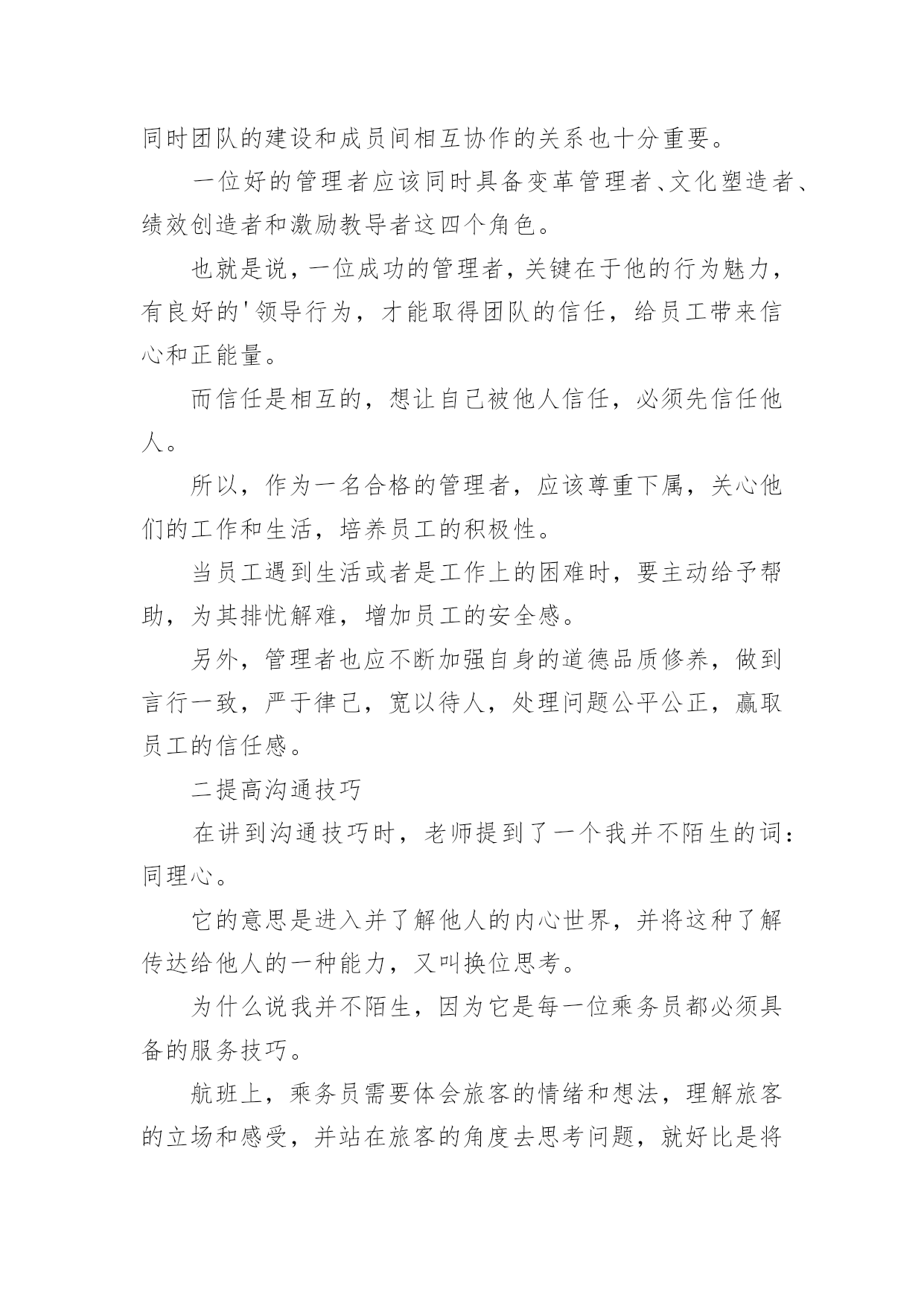 同时团队的建设和成员间相互协作的关系也十分重要。

一位好的管理者应该同时具备变革管理者、文化塑造者、绩效创造者和激励教导者这四个角色。

也就是说，一位成功的管理者，关键在于他的行为魅力，有良好的'领导行为，才能取得团队的信任，给员工带来信心和正能量。

而信任是相互的，想让自己被他人信任，必须先信任他人。

所以，作为一名合格的管理者，应该尊重下属，关心他们的工作和生活，培养员工的积极性。

当员工遇到生活或者是工作上的困难时，要主动给予帮助，为其排忧解难，增加员工的安全感。

另外，管理者也应不断加强自身的道德品质修养，做到言行一致，严于律己，宽以待人，处理问题公平公正，赢取员工的信任感。

二提高沟通技巧

在讲到沟通技巧时，老师提到了一个我并不陌生的词：同理心。

它的意思是进入并了解他人的内心世界，并将这种了解传达给他人的一种能力，又叫换位思考。

为什么说我并不陌生，因为它是每一位乘务员都必须具备的服务技巧。

航班上，乘务员需要体会旅客的情绪和想法，理解旅客的立场和感受，并站在旅客的角度去思考问题，就好比是将